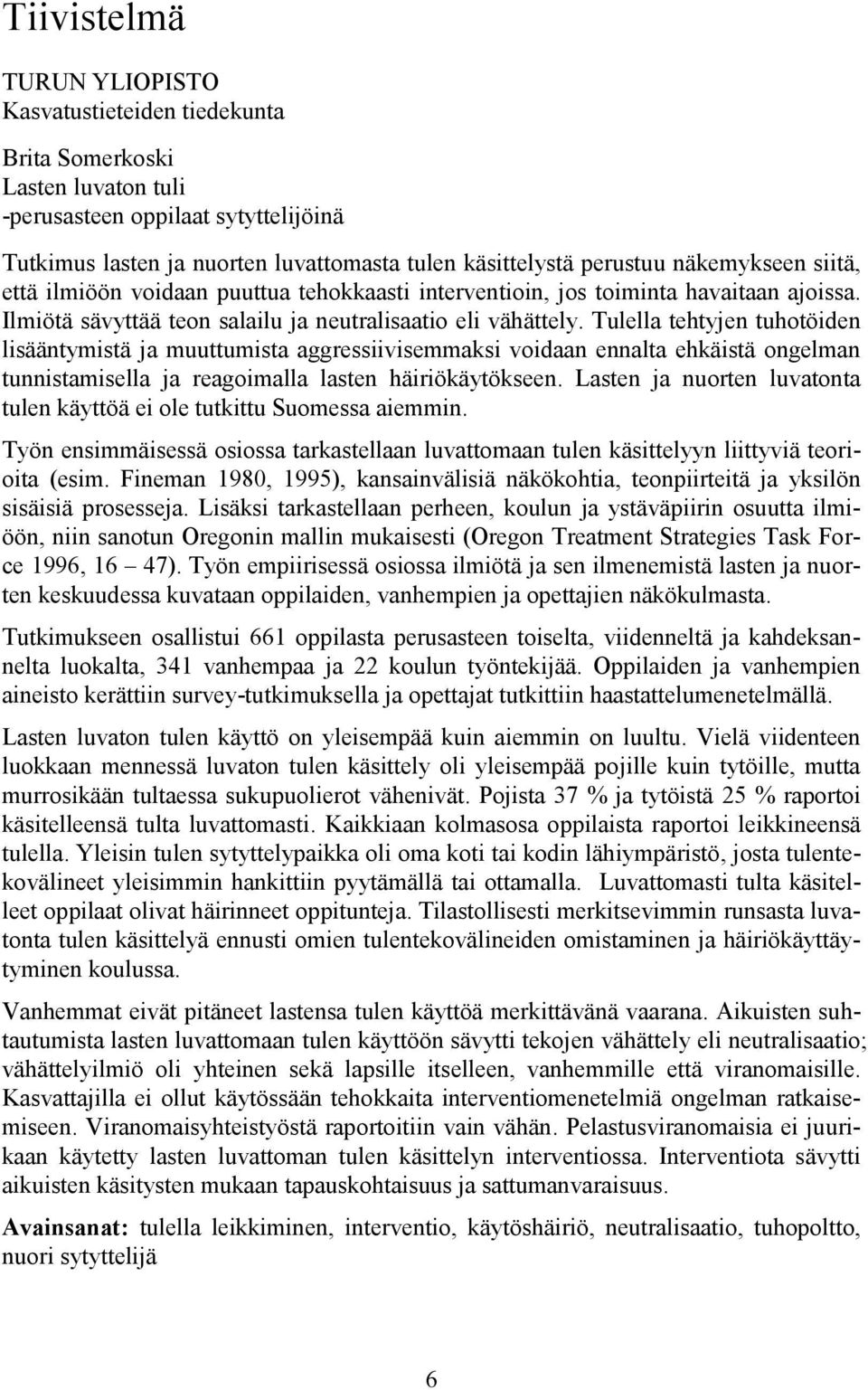 Tiivistelmä

TURUN YLIOPISTO
Kasvatustieteiden tiedekunta

Brita Somerkoski
Lasten luvaton tuli
-perusasteen oppilaat sytyttelijöinä

Tutkimus lasten ja nuorten luvattomasta tulen käsittelystä perustuu näkemykseen siitä, että ilmiöön voidaan puuttua tehokkaasti interventioin, jos toiminta havaitaan ajoissa. Ilmiötä sävyttää teon salailu ja neutralisaatio eli vähättely. Tulella tehtyjen tuhotöiden lisääntymistä ja muuttumista aggressiivisemmaksi voidaan ennalta ehkäistä ongelman tunnistamisella ja reagoimalla lasten häiriökäytökseen. Lasten ja nuorten luvatonta tulen käyttöä ei ole tutkittu Suomessa aiemmin.

Työn ensimmäisessä osiossa tarkastellaan luvattomaan tulen käsittelyyn liittyviä teorioita (esim. Fineman 1980, 1995), kansainvälisiä näkökohtia, teonpiirteitä ja yksilön sisäisiä prosesseja. Lisäksi tarkastellaan perheen, koulun ja ystäväpiirin osuutta ilmiöön, niin sanotun Oregonin mallin mukaisesti (Oregon Treatment Strategies Task Force 1996, 16 – 47). Työn empiirisessä osiossa ilmiötä ja sen ilmenemistä lasten ja nuorten keskuudessa kuvataan oppilaiden, vanhempien ja opettajien näkökulmasta.

Tutkimukseen osallistui 661 oppilasta perusasteen toiselta, viidenneltä ja kahdeksannelta luokalta, 341 vanhempaa ja 22 koulun työntekijää. Oppilaiden ja vanhempien aineisto kerättiin survey-tutkimuksella ja opettajat tutkittiin haastattelumenetelmällä.

Lasten luvaton tulen käyttö on yleisempää kuin aiemmin on luultu. Vielä viidenteen luokkaan mennessä luvaton tulen käsittely oli yleisempää pojille kuin tytöille, mutta murrosikään tultaessa sukupuolierot vähenivät. Pojista 37 % ja tytöistä 25 % raportoi käsitelleensä tulta luvattomasti. Kaikkiaan kolmasosa oppilaista raportoi leikkineensä tulella. Yleisin tulen sytyttelypaikka oli oma koti tai kodin lähiympäristö, josta tulentekovälineet yleisimmin hankittiin pyytämällä tai ottamalla. Luvattomasti tulta käsitelleet oppilaat olivat häirinneet oppitunteja. Tilastollisesti merkitsevimmin runsasta luvatonta tulen käsittelyä ennusti omien tulentekovälineiden omistaminen ja häiriökäyttäytyminen koulussa.

Vanhemmat eivät pitäneet lastensa tulen käyttöä merkittävänä vaarana. Aikuisten suhtautumista lasten luvattomaan tulen käyttöön sävytti tekojen vähättely eli neutralisaatio; vähättelyilmiö oli yhteinen sekä lapsille itselleen, vanhemmille että viranomaisille. Kasvattajilla ei ollut käytössään tehokkaita interventiomenetelmiä ongelman ratkaisemiseen. Viranomaisyhteistyöstä raportoitiin vain vähän. Pelastusviranomaisia ei juurikaan käytetty lasten luvattoman tulen käsittelyn interventiossa. Interventiota sävytti aikuisten käsitysten mukaan tapauskohtaisuus ja sattumanvaraisuus.

Avainsanat: tulella leikkiminen, interventio, käytöshäiriö, neutralisaatio, tuhopoltto, nuori sytyttelijä

6